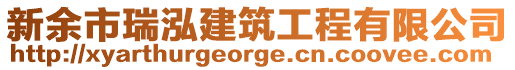 新余市瑞泓建筑工程有限公司
http://xyarthurgeorge.cn.coovee.com